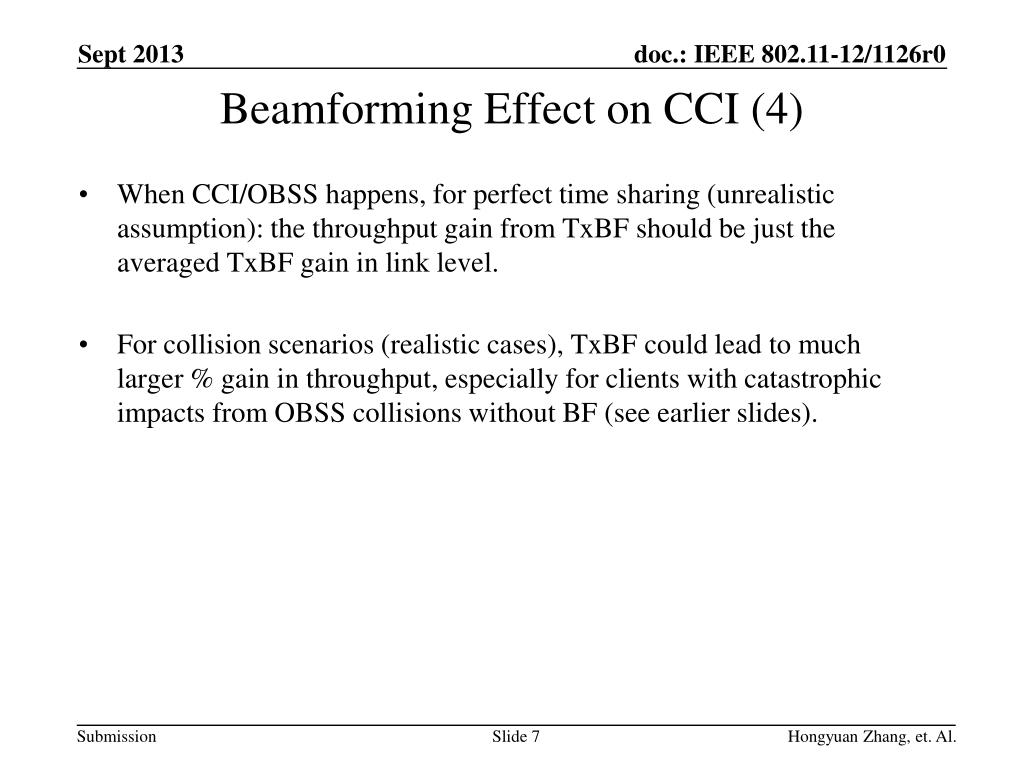 Sept 2013

doc.: IEEE 802.11-12/1126r0

Beamforming Effect on CCI (4)

• When CCI/OBSS happens, for perfect time sharing (unrealistic assumption): the throughput gain from TxBF should be just the averaged TxBF gain in link level.

• For collision scenarios (realistic cases), TxBF could lead to much larger % gain in throughput, especially for clients with catastrophic impacts from OBSS collisions without BF (see earlier slides).

Submission

Slide 7

Hongyuan Zhang, et. Al.